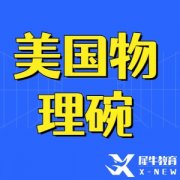 美国物理碗

犀牛教育
X-NEW